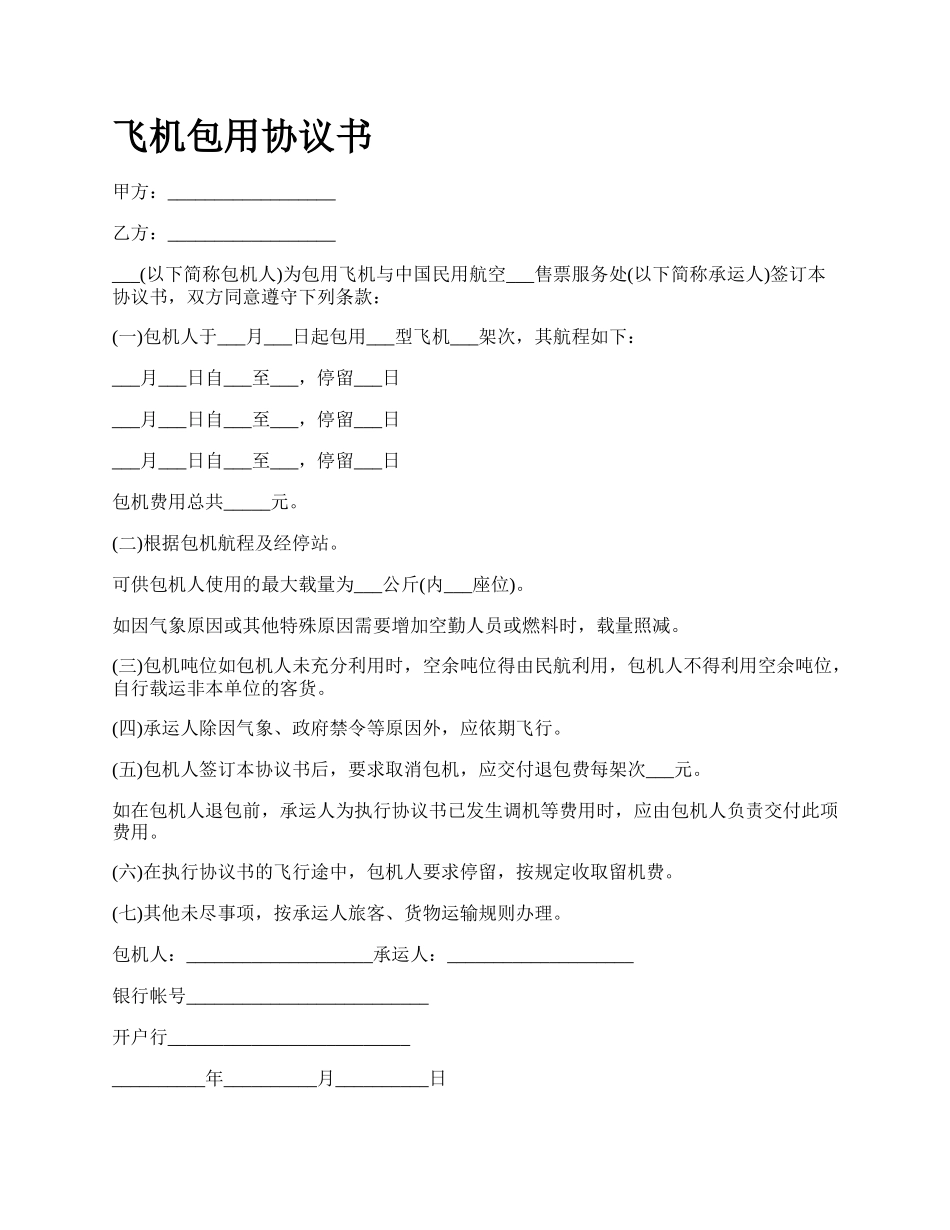 飞机包用协议书

甲方：__________________

乙方：__________________

___(以下简称包机人)为包用飞机与中国民用航空___售票服务处(以下简称承运人)签订本协议书，双方同意遵守下列条款：

(一)包机人于___月___日起包用___型飞机___架次，其航程如下：

___月___日自___至___，停留___日

___月___日自___至___，停留___日

___月___日自___至___，停留___日

包机费用总共_____元。

(二)根据包机航程及经停站。

可供包机人使用的最大载量为___公斤(内___座位)。

如因气象原因或其他特殊原因需要增加空勤人员或燃料时，载量照减。

(三)包机吨位如包机人未充分利用时，空余吨位得由民航利用，包机人不得利用空余吨位，自行载运非本单位的客货。

(四)承运人除因气象、政府禁令等原因外，应依期飞行。

(五)包机人签订本协议书后，要求取消包机，应交付退包费每架次___元。

如在包机人退包前，承运人为执行协议书已发生调机等费用时，应由包机人负责交付此项费用。

(六)在执行协议书的飞行途中，包机人要求停留，按规定收取留机费。

(七)其他未尽事项，按承运人旅客、货物运输规则办理。

包机人：____________________承运人：____________________

银行帐号__________________________

开户行__________________________

__________年__________月__________日